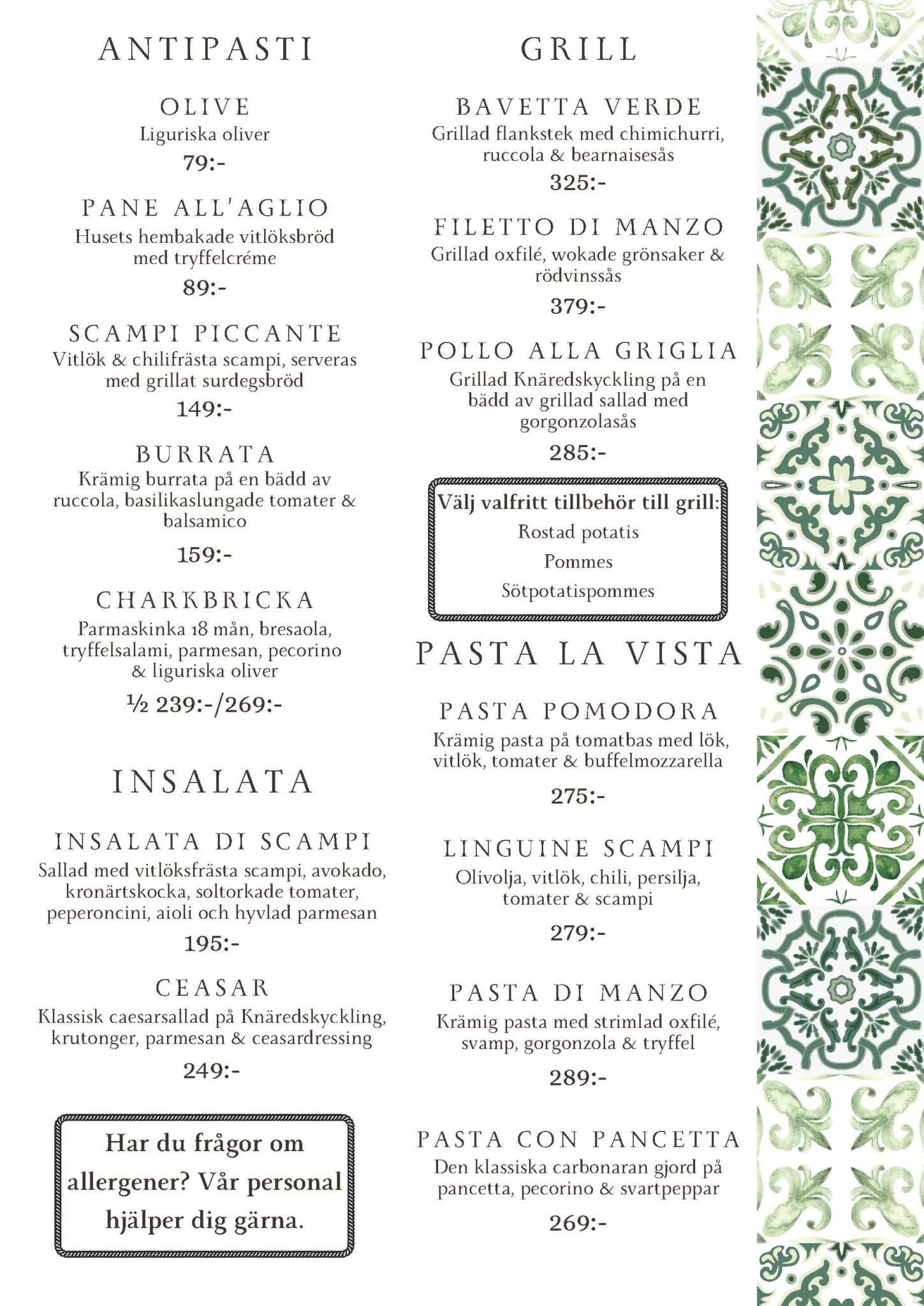 ANTIPASTI

OLIVE
Liguriska oliver
79:-

PANE ALL'AGLIO
Husets hembakade vitlöksbröd med tryffelcréme
89:-

SCAMPI PICCANTE
Vitlök & chilifrästa scampi, serveras med grillat surdegsbröd
149:-

BURRATA
Krämig burrata på en bädd av ruccola, basilikaslungade tomater & balsamico
159:-

CHARKBRICKA
Parmaskinka 18 mån, bresaola, tryffelsalami, parmesan, pecorino & liguriska oliver
½ 239:-/269:-

INSALATA

INSALATA DI SCAMPI
Sallad med vitlöksfrästa scampi, avokado, kronärtskocka, soltorkade tomater, peperoncini, aioli och hyvlad parmesan
195:-

CEASAR
Klassisk caesarsallad på Knäredskyckling, krutonger, parmesan & ceasardressing
249:-

Har du frågor om allergener? Vår personal hjälper dig gärna.

GRILL

BAVETTA VERDE
Grillad flankstek med chimichurri, ruccola & bearnaisesås
325:-

FILETTO DI MANZO
Grillad oxfilé, wokade grönsaker & rödvinssås
379:-

POLLO ALLA GRIGLIA
Grillad Knäredskyckling på en bädd av grillad sallad med gorgonzolasås
285:-

Välj valfritt tillbehör till grill:
Rostad potatis
Pommes
Sötpotatispommes

PASTA LA VISTA

PASTA POMODORA
Krämig pasta på tomatbas med lök, vitlök, tomater & buffelmozzarella
275:-

LINGUINE SCAMPI
Olivolja, vitlök, chili, persilja, tomater & scampi
279:-

PASTA DI MANZO
Krämig pasta med strimlad oxfilé, svamp, gorgonzola & tryffel
289:-

PASTA CON PANCETTA
Den klassiska carbonaran gjord på pancetta, pecorino & svartpeppar
269:-